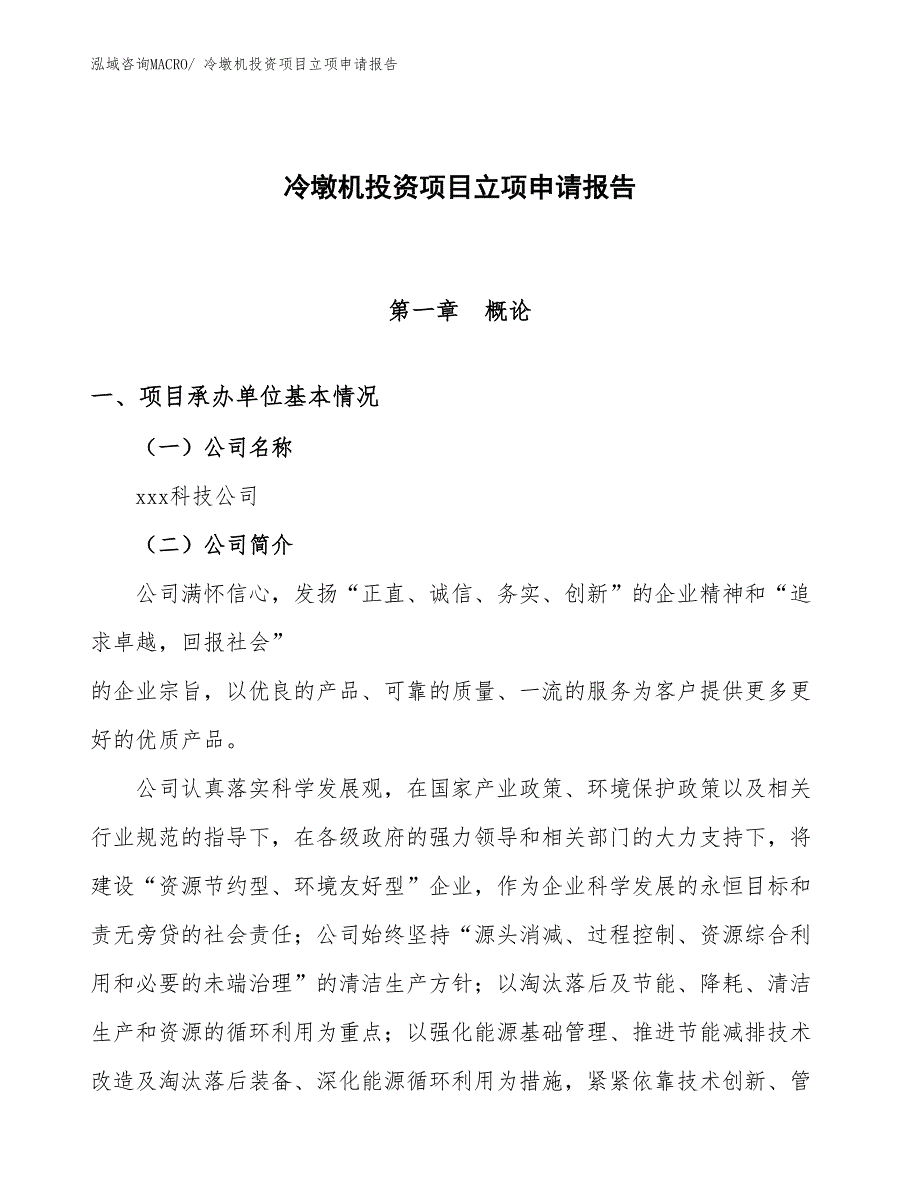 泓域咨询MACRO/ 冷墩机投资项目立项申请报告

冷墩机投资项目立项申请报告

第一章　概论

一、项目承办单位基本情况

（一）公司名称

xxx科技公司

（二）公司简介

公司满怀信心，发扬“正直、诚信、务实、创新”的企业精神和“追求卓越，回报社会”
的企业宗旨，以优良的产品、可靠的质量、一流的服务为客户提供更多更好的优质产品。

公司认真落实科学发展观，在国家产业政策、环境保护政策以及相关行业规范的指导下，在各级政府的强力领导和相关部门的大力支持下，将建设“资源节约型、环境友好型”企业，作为企业科学发展的永恒目标和责无旁贷的社会责任；公司始终坚持“源头消减、过程控制、资源综合利用和必要的未端治理”的清洁生产方针；以淘汰落后及节能、降耗、清洁生产和资源的循环利用为重点；以强化能源基础管理、推进节能减排技术改造及淘汰落后装备、深化能源循环利用为措施，紧紧依靠技术创新、管